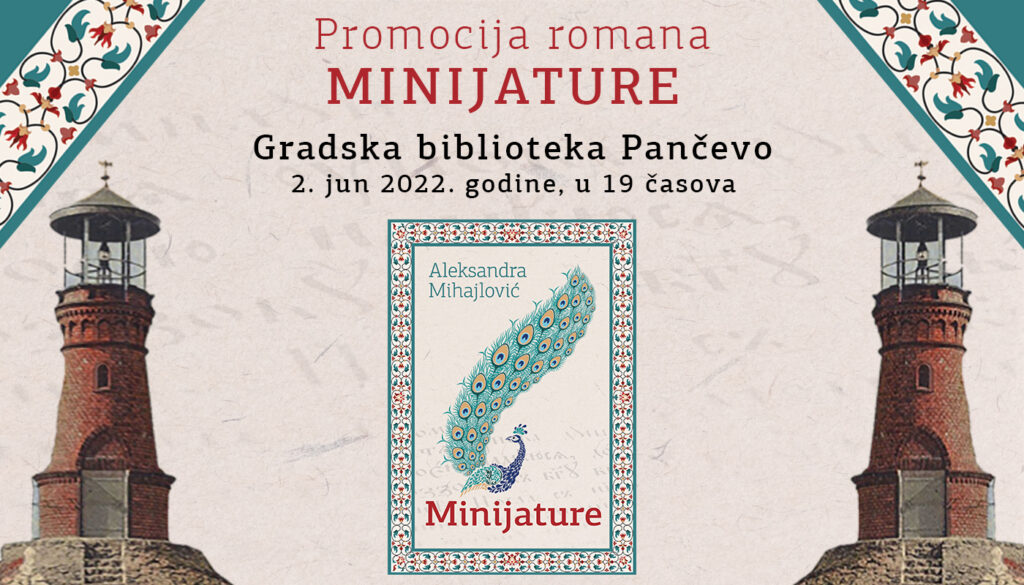 Promocija romana
MINIJATURE

Gradska biblioteka Pančevo
2. jun 2022. godine, u 19 časova

Aleksandra
Mihajlović

Minijature